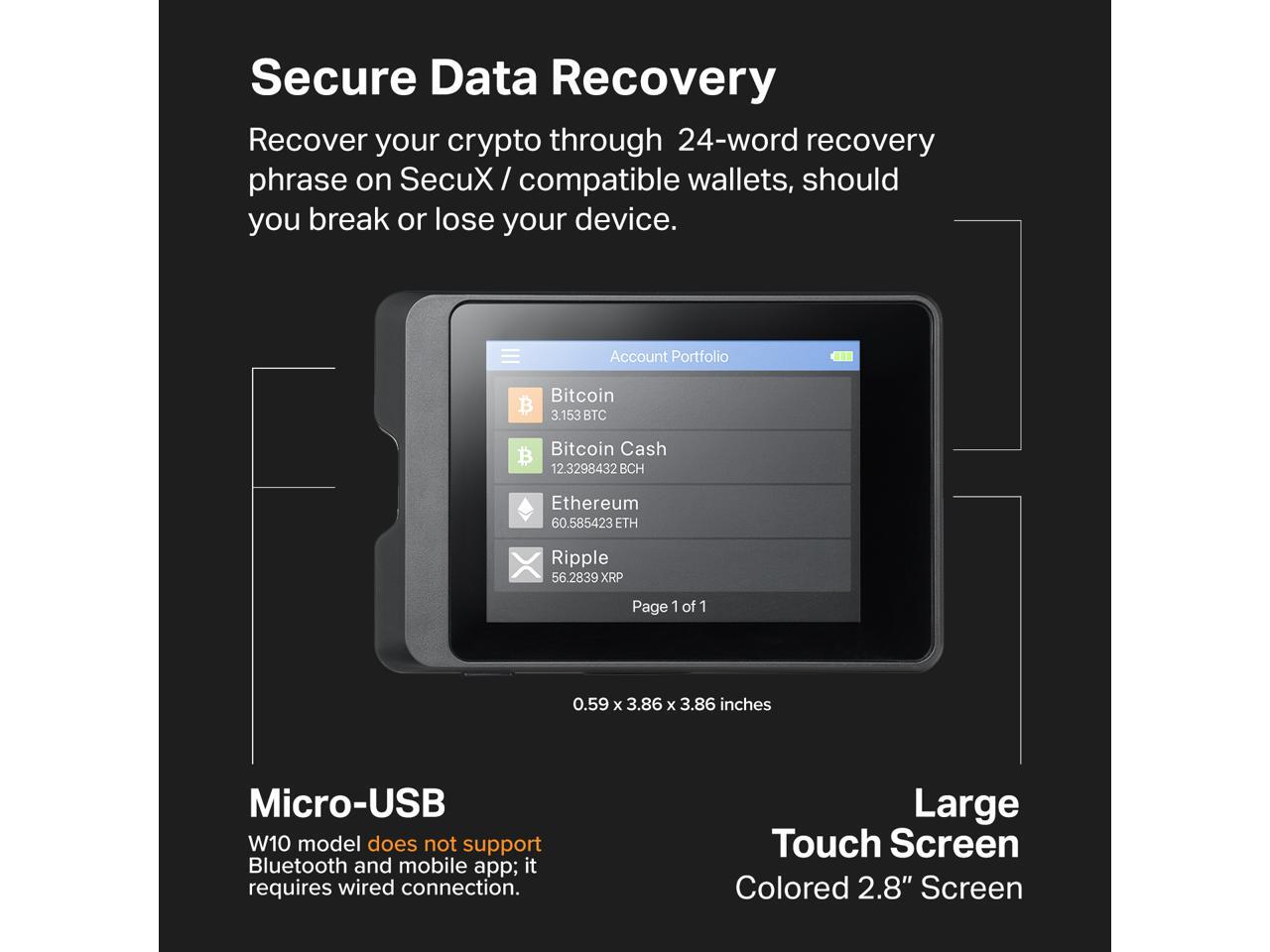 Secure Data Recovery

Recover your crypto through 24-word recovery phrase on SecuX / compatible wallets, should you break or lose your device.

Account Portfolio

Bitcoin
3.153 BTC

Bitcoin Cash
12.3298432 BCH

Ethereum
60.585423 ETH

Ripple
56.2839 XRP

Page 1 of 1

0.59 x 3.86 x 3.86 inches

Micro-USB

W10 model does not support Bluetooth and mobile app; it requires wired connection.

Large
Touch Screen
Colored 2.8" Screen